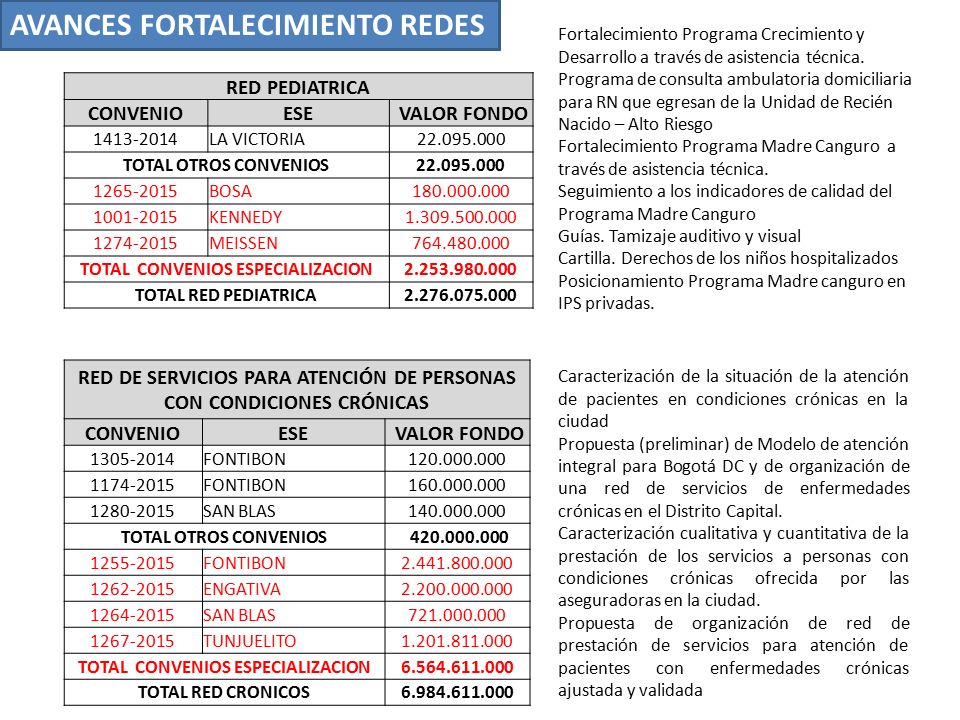 AVANCES FORTALECIMIENTO REDES

| RED PEDIATRICA | | |
|---|---|---|
| CONVENIO | ESE | VALOR FONDO |
| 1413-2014 | LA VICTORIA | 22.095.000 |
| TOTAL OTROS CONVENIOS | | 22.095.000 |
| 1265-2015 | BOSA | 180.000.000 |
| 1001-2015 | KENNEDY | 1.309.500.000 |
| 1274-2015 | MEISSEN | 764.480.000 |
| TOTAL CONVENIOS ESPECIALIZACION | | 2.253.980.000 |
| TOTAL RED PEDIATRICA | | 2.276.075.000 |

Fortalecimiento Programa Crecimiento y Desarrollo a través de asistencia técnica.
Programa de consulta ambulatoria domiciliaria para RN que egresan de la Unidad de Recién Nacido – Alto Riesgo
Fortalecimiento Programa Madre Canguro a través de asistencia técnica.
Seguimiento a los indicadores de calidad del Programa Madre Canguro
Guías. Tamizaje auditivo y visual
Cartilla. Derechos de los niños hospitalizados
Posicionamiento Programa Madre canguro en IPS privadas.

| RED DE SERVICIOS PARA ATENCIÓN DE PERSONAS CON CONDICIONES CRÓNICAS | | |
|---|---|---|
| CONVENIO | ESE | VALOR FONDO |
| 1305-2014 | FONTIBON | 120.000.000 |
| 1174-2015 | FONTIBON | 160.000.000 |
| 1280-2015 | SAN BLAS | 140.000.000 |
| TOTAL OTROS CONVENIOS | | 420.000.000 |
| 1255-2015 | FONTIBON | 2.441.800.000 |
| 1262-2015 | ENGATIVA | 2.200.000.000 |
| 1264-2015 | SAN BLAS | 721.000.000 |
| 1267-2015 | TUNJUELITO | 1.201.811.000 |
| TOTAL CONVENIOS ESPECIALIZACION | | 6.564.611.000 |
| TOTAL RED CRONICOS | | 6.984.611.000 |

Caracterización de la situación de la atención de pacientes en condiciones crónicas en la ciudad
Propuesta (preliminar) de Modelo de atención integral para Bogotá DC y de organización de una red de servicios de enfermedades crónicas en el Distrito Capital.
Caracterización cualitativa y cuantitativa de la prestación de los servicios a personas con condiciones crónicas ofrecida por las aseguradoras en la ciudad.
Propuesta de organización de red de prestación de servicios para atención de pacientes con enfermedades crónicas ajustada y validada